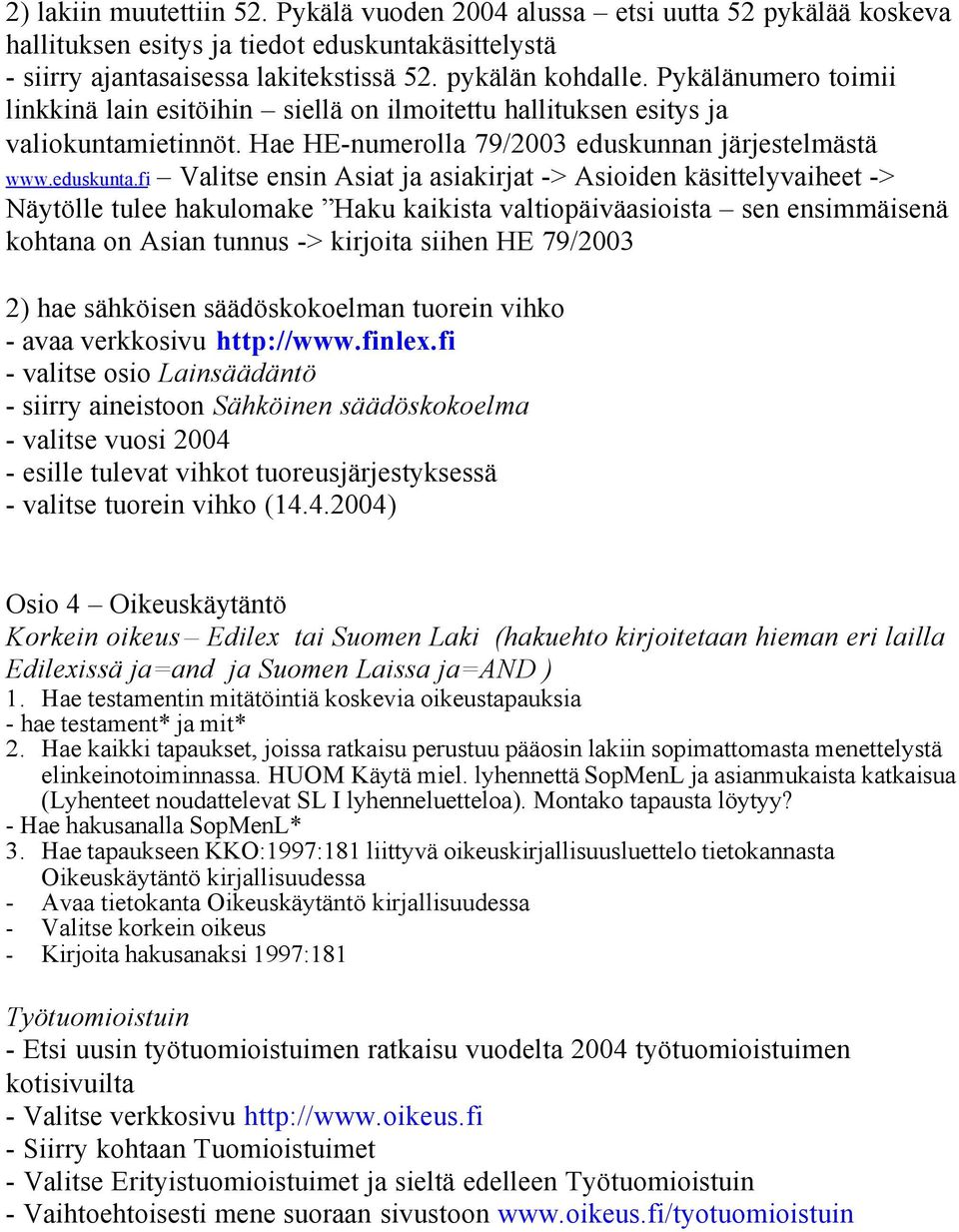 2) lakiin muutettiin 52. Pykälä vuoden 2004 alussa – etsi uutta 52 pykälää koskeva hallituksen esitys ja tiedot eduskuntakäsittelystä
- siirry ajantasaisessa lakitekstissä 52. pykälän kohdalle. Pykälänumero toimii linkkinä lain esitöihin – siellä on ilmoitettu hallituksen esitys ja valiokuntamietinnöt. Hae HE-numerolla 79/2003 eduskunnan järjestelmästä www.eduskunta.fi – Valitse ensin Asiat ja asiakirjat -> Asioiden käsittelyvaiheet -> Näytölle tulee hakulomake ”Haku kaikista valtiopäiväasioista – sen ensimmäisenä kohtana on Asian tunnus -> kirjoita siihen HE 79/2003

2) hae sähköisen säädöskokoelman tuorein vihko
- avaa verkkosivu http://www.finlex.fi
- valitse osio Lainsäädäntö
- siirry aineistoon Sähköinen säädöskokoelma
- valitse vuosi 2004
- esille tulevat vihkot tuoreusjärjestyksessä
- valitse tuorein vihko (14.4.2004)

Osio 4 – Oikeuskäytäntö
Korkein oikeus – Edilex tai Suomen Laki (hakuehto kirjoitetaan hieman eri lailla Edilexissä ja=and ja Suomen Laissa ja=AND )
1. Hae testamentin mitätöintiä koskevia oikeustapauksia
- hae testament* ja mit*
2. Hae kaikki tapaukset, joissa ratkaisu perustuu pääosin lakiin sopimattomasta menettelystä elinkeinotoiminnassa. HUOM Käytä miel. lyhennettä SopMenL ja asianmukaista katkaisua (Lyhenteet noudattelevat SL I lyhenneluetteloa). Montako tapausta löytyy?
- Hae hakusanalla SopMenL*
3. Hae tapaukseen KKO:1997:181 liittyvä oikeuskirjallisuusluettelo tietokannasta Oikeuskäytäntö kirjallisuudessa
- Avaa tietokanta Oikeuskäytäntö kirjallisuudessa
- Valitse korkein oikeus
- Kirjoita hakusanaksi 1997:181

Työtuomioistuin
- Etsi uusin työtuomioistuimen ratkaisu vuodelta 2004 työtuomioistuimen kotisivuilta
- Valitse verkkosivu http://www.oikeus.fi
- Siirry kohtaan Tuomioistuimet
- Valitse Erityistuomioistuimet ja sieltä edelleen Työtuomioistuin
- Vaihtoehtoisesti mene suoraan sivustoon www.oikeus.fi/tyotuomioistuin